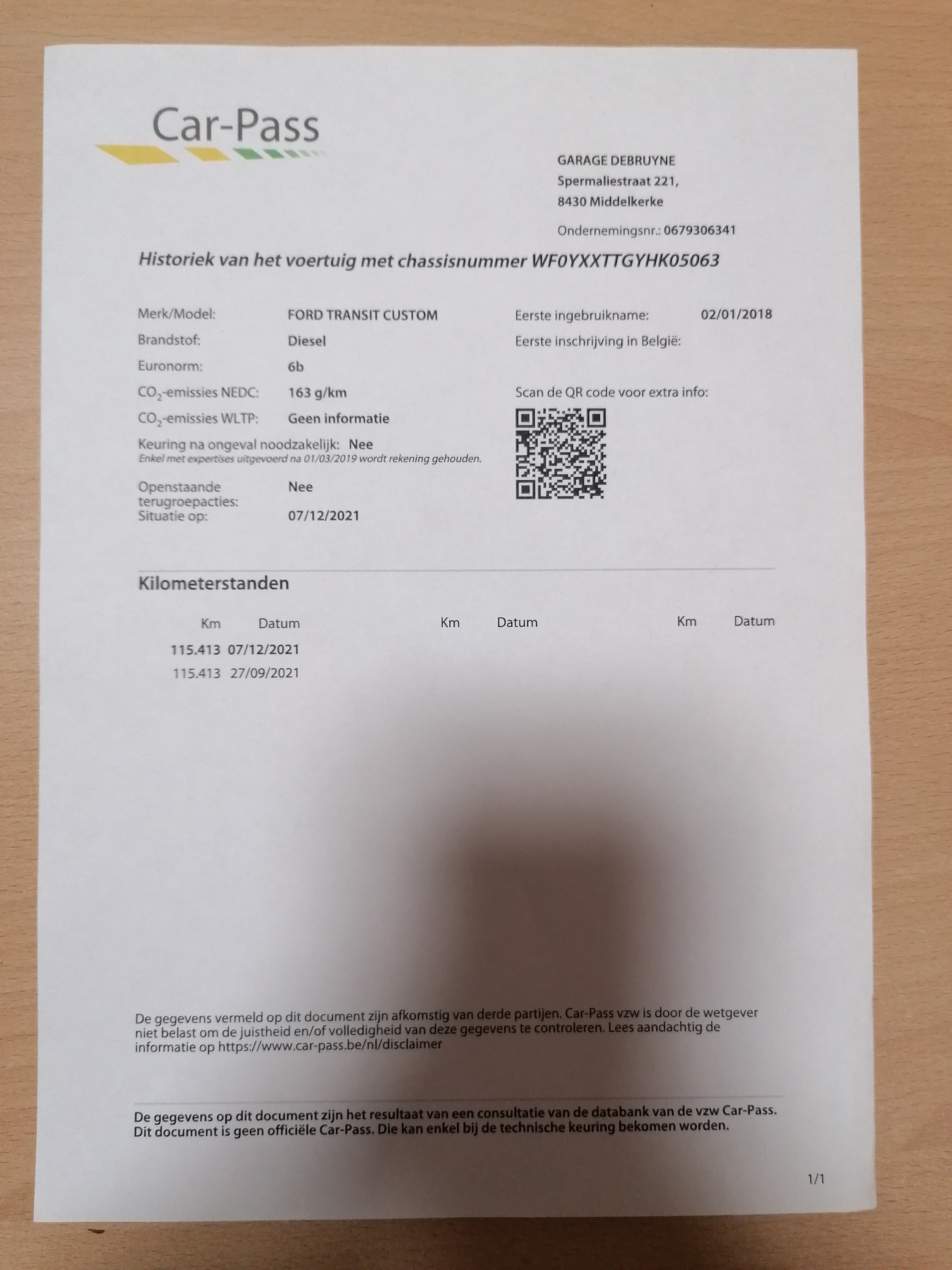 Car-Pass

GARAGE DEBRUYNE
Spermaliestraat 221,
8430 Middelkerke

Ondernemingsnr.: 0679306341

Historiek van het voertuig met chassisnummer WF0YXXTTGYHK05063

Merk/Model: FORD TRANSIT CUSTOM
Brandstof: Diesel
Euronorm: 6b
$CO_2$-emissies NEDC: 163 g/km
$CO_2$-emissies WLTP: Geen informatie
Keuring na ongeval noodzakelijk: Nee
Enkel met expertises uitgevoerd na 01/03/2019 wordt rekening gehouden.
Openstaande terugroepacties: Nee
Situatie op: 07/12/2021

Eerste ingebruikname: 02/01/2018
Eerste inschrijving in België:
Scan de QR code voor extra info:

Kilometerstanden

| Km | Datum | Km | Datum | Km | Datum |
|---|---|---|---|---|---|
| 115.413 | 07/12/2021 | | | | |
| 115.413 | 27/09/2021 | | | | |

De gegevens vermeld op dit document zijn afkomstig van derde partijen. Car-Pass vzw is door de wetgever niet belast om de juistheid en/of volledigheid van deze gegevens te controleren. Lees aandachtig de informatie op https://www.car-pass.be/nl/disclaimer

De gegevens op dit document zijn het resultaat van een consultatie van de databank van de vzw Car-Pass. Dit document is geen officiële Car-Pass. Die kan enkel bij de technische keuring bekomen worden.

1/1